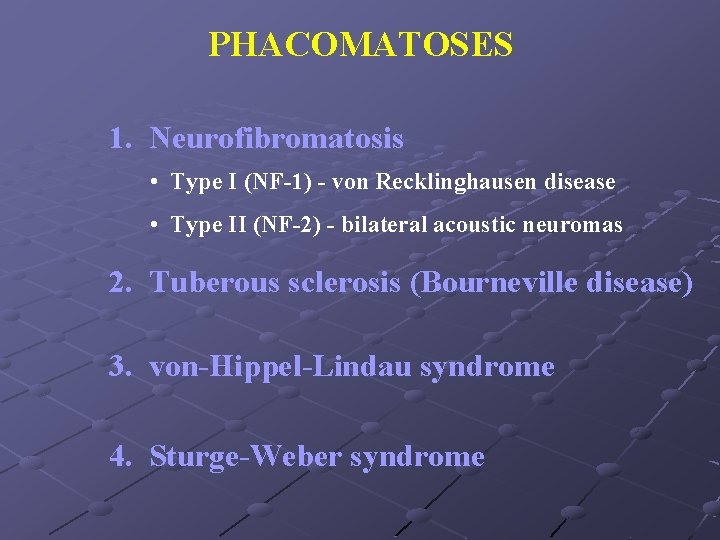 PHACOMATOSES

1. Neurofibromatosis

• Type I (NF-1) - von Recklinghausen disease
• Type II (NF-2) - bilateral acoustic neuromas

2. Tuberous sclerosis (Bourneville disease)

3. von-Hippel-Lindau syndrome

4. Sturge-Weber syndrome